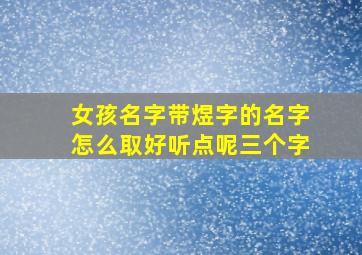 女孩名字带煜字的名字怎么取好听点呢三个字